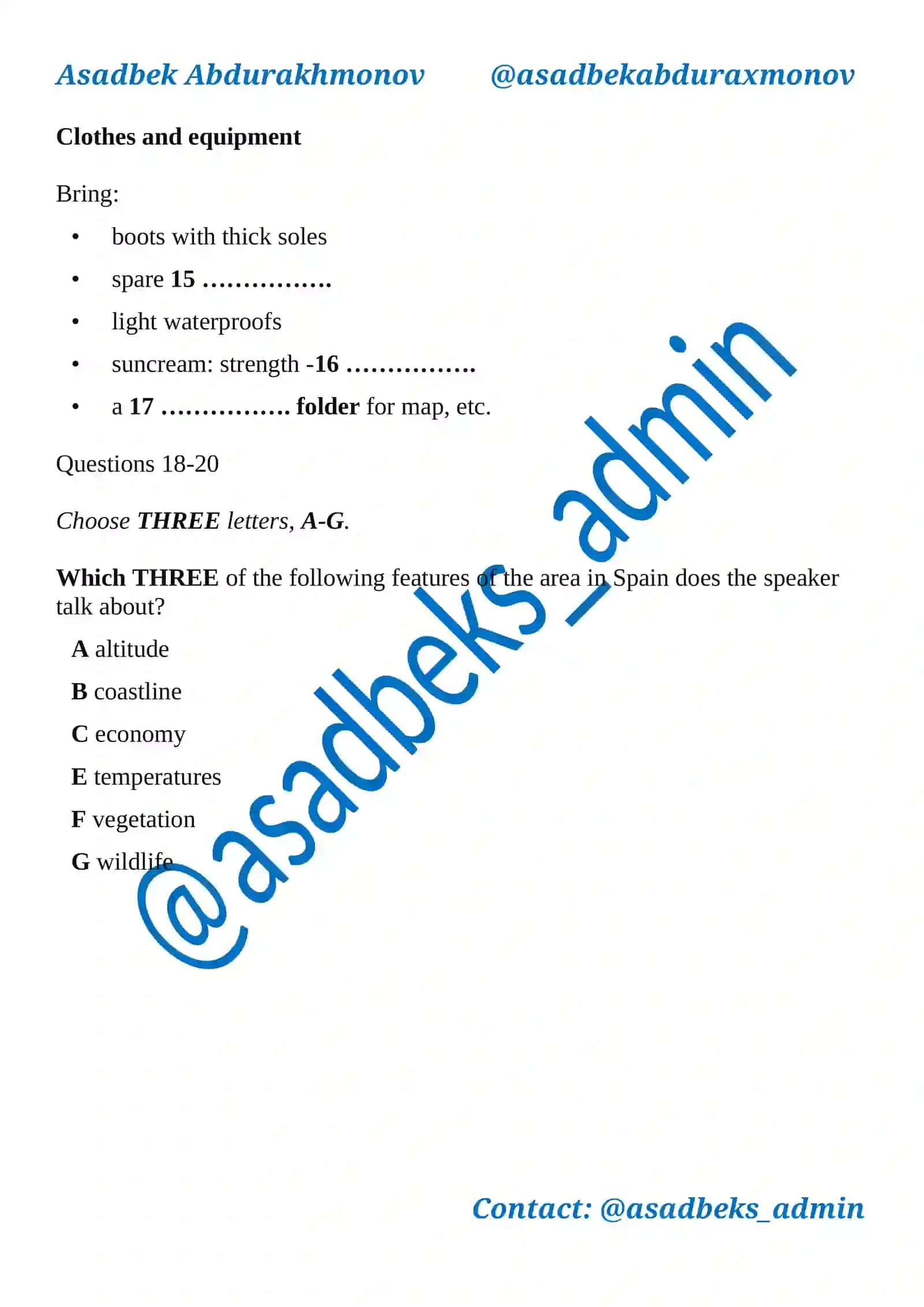 Asadbek Abdurakhmonov @asadbekabduraxmonov

Clothes and equipment

Bring:

• boots with thick soles
• spare 15 ____
• light waterproofs
• suncream: strength -16 ____
• a 17 ____ folder for map, etc.

Questions 18-20

Choose THREE letters, A-G.

Which THREE of the following features of the area in Spain does the speaker talk about?

A altitude

B coastline

C economy

E temperatures

F vegetation

G wildlife

Contact: @asadbeks_admin

@asadbeks_admin